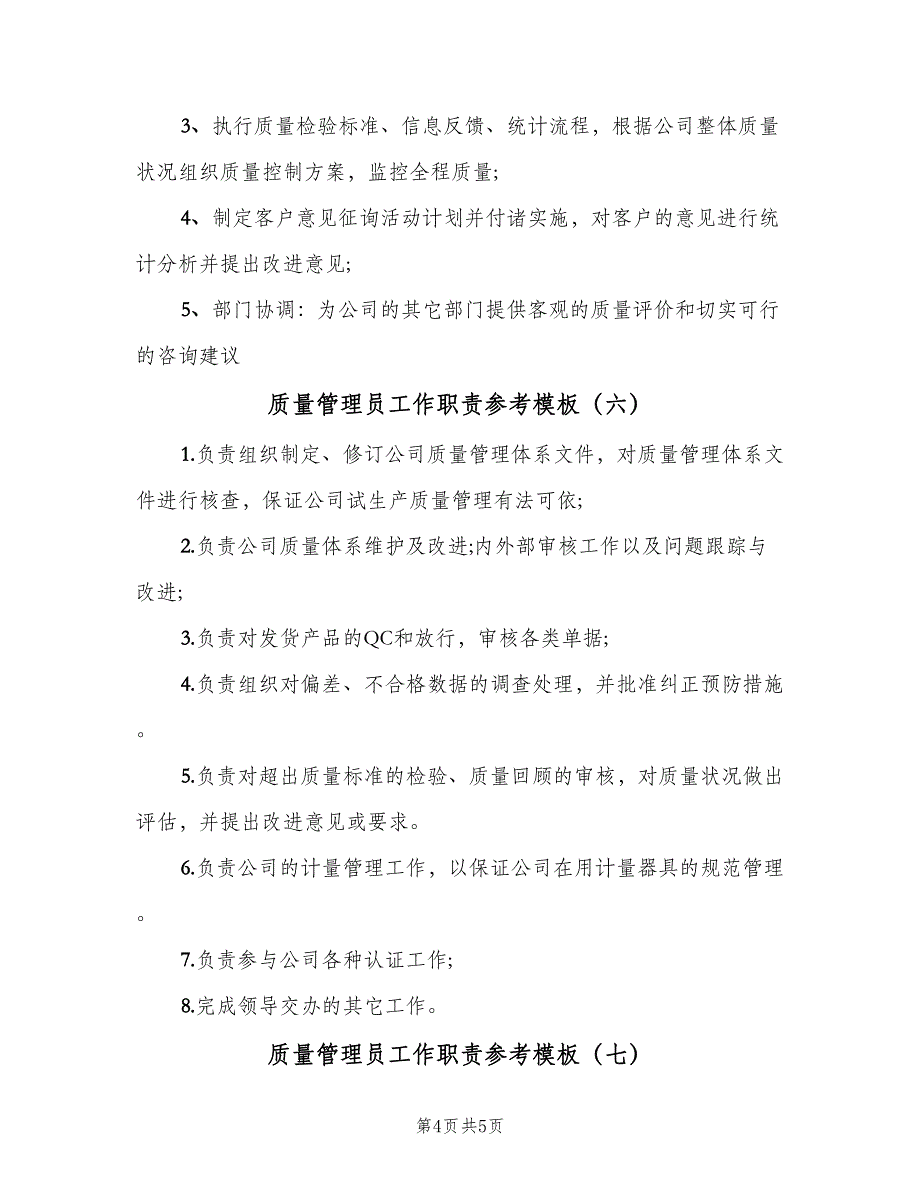 3、执行质量检验标准、信息反馈、统计流程，根据公司整体质量状况组织质量控制方案，监控全程质量;

4、制定客户意见征询活动计划并付诸实施，对客户的意见进行统计分析并提出改进意见;

5、部门协调：为公司的其它部门提供客观的质量评价和切实可行的咨询建议

质量管理员工作职责参考模板（六）

1.负责组织制定、修订公司质量管理体系文件，对质量管理体系文件进行核查，保证公司试生产质量管理有法可依;

2.负责公司质量体系维护及改进;内外部审核工作以及问题跟踪与改进;

3.负责对发货产品的QC和放行，审核各类单据;

4.负责组织对偏差、不合格数据的调查处理，并批准纠正预防措施。

5.负责对超出质量标准的检验、质量回顾的审核，对质量状况做出评估，并提出改进意见或要求。

6.负责公司的计量管理工作，以保证公司在用计量器具的规范管理。

7.负责参与公司各种认证工作;

8.完成领导交办的其它工作。

质量管理员工作职责参考模板（七）

第4页 共5页